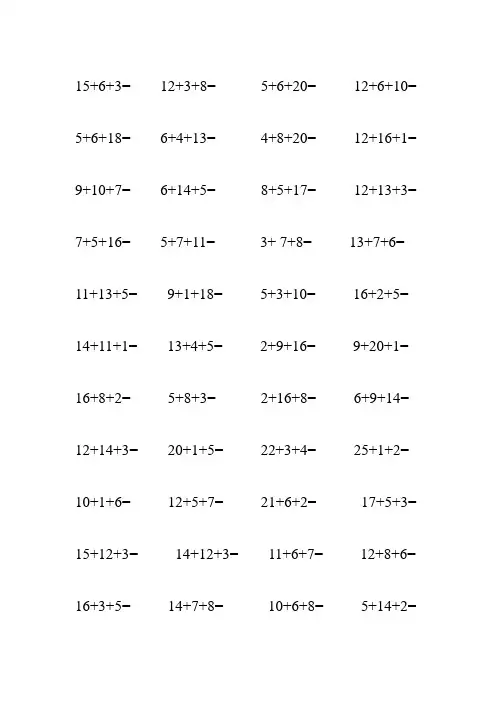 $15+6+3-$ $12+3+8-$ $5+6+20-$ $12+6+10-$

$5+6+18-$ $6+4+13-$ $4+8+20-$ $12+16+1-$

$9+10+7-$ $6+14+5-$ $8+5+17-$ $12+13+3-$

$7+5+16-$ $5+7+11-$ $3+7+8-$ $13+7+6-$

$11+13+5-$ $9+1+18-$ $5+3+10-$ $16+2+5-$

$14+11+1-$ $13+4+5-$ $2+9+16-$ $9+20+1-$

$16+8+2-$ $5+8+3-$ $2+16+8-$ $6+9+14-$

$12+14+3-$ $20+1+5-$ $22+3+4-$ $25+1+2-$

$10+1+6-$ $12+5+7-$ $21+6+2-$ $17+5+3-$

$15+12+3-$ $14+12+3-$ $11+6+7-$ $12+8+6-$

$16+3+5-$ $14+7+8-$ $10+6+8-$ $5+14+2-$